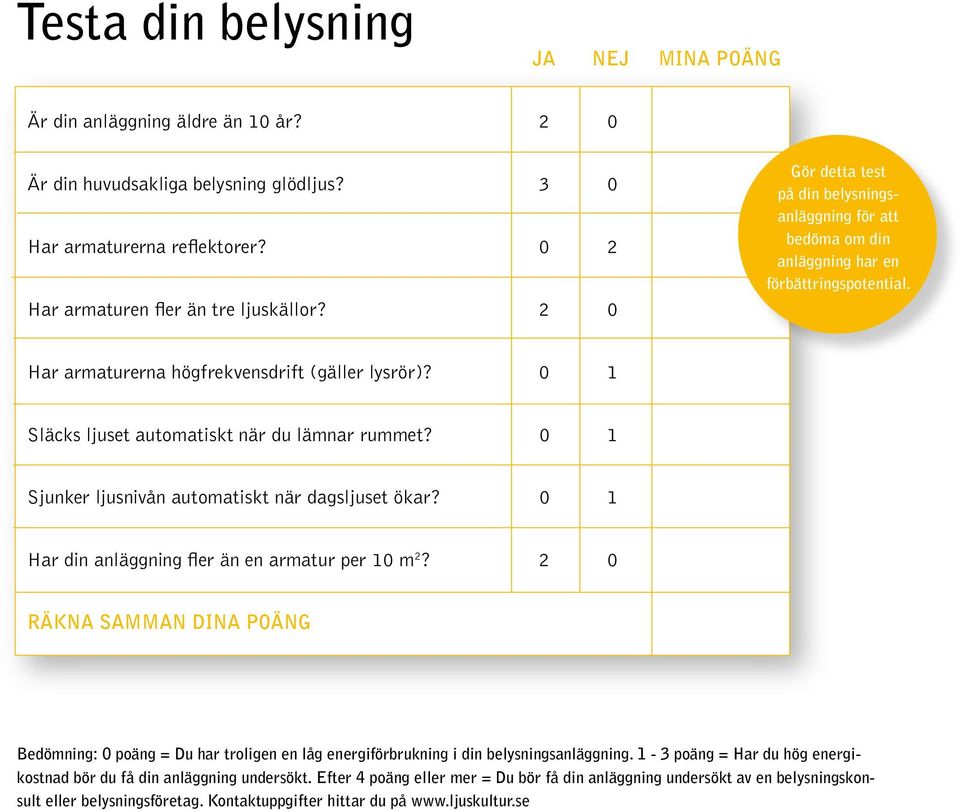 Testa din belysning

|  | JA | NEJ | MINA POÄNG |
|---|---|---|---|
| Är din anläggning äldre än 10 år? | 2 | 0 |  |
| Är din huvudsakliga belysning glödljus? | 3 | 0 |  |
| Har armaturerna reflektorer? | 0 | 2 |  |
| Har armaturen fler än tre ljuskällor? | 2 | 0 |  |
| Har armaturerna högfrekvensdrift (gäller lysrör)? | 0 | 1 |  |
| Släcks ljuset automatiskt när du lämnar rummet? | 0 | 1 |  |
| Sjunker ljusnivån automatiskt när dagsljuset ökar? | 0 | 1 |  |
| Har din anläggning fler än en armatur per 10 $m^2$? | 2 | 0 |  |
| RÄKNA SAMMAN DINA POÄNG |  |  |  |

Gör detta test på din belysningsanläggning för att bedöma om din anläggning har en förbättringspotential.

Bedömning: 0 poäng = Du har troligen en låg energiförbrukning i din belysningsanläggning. 1 - 3 poäng = Har du hög energikostnad bör du få din anläggning undersökt. Efter 4 poäng eller mer = Du bör få din anläggning undersökt av en belysningskonsult eller belysningsföretag. Kontaktuppgifter hittar du på www.ljuskultur.se